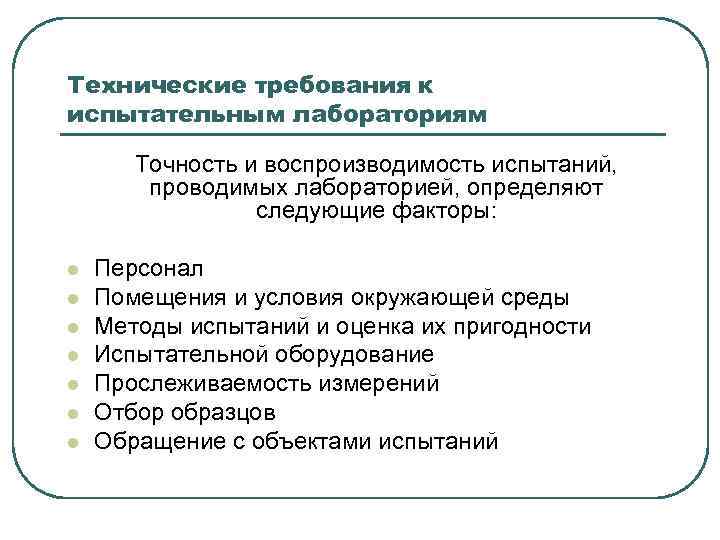 Технические требования к испытательным лабораториям

Точность и воспроизводимость испытаний, проводимых лабораторией, определяют следующие факторы:

- Персонал
- Помещения и условия окружающей среды
- Методы испытаний и оценка их пригодности
- Испытательной оборудование
- Прослеживаемость измерений
- Отбор образцов
- Обращение с объектами испытаний